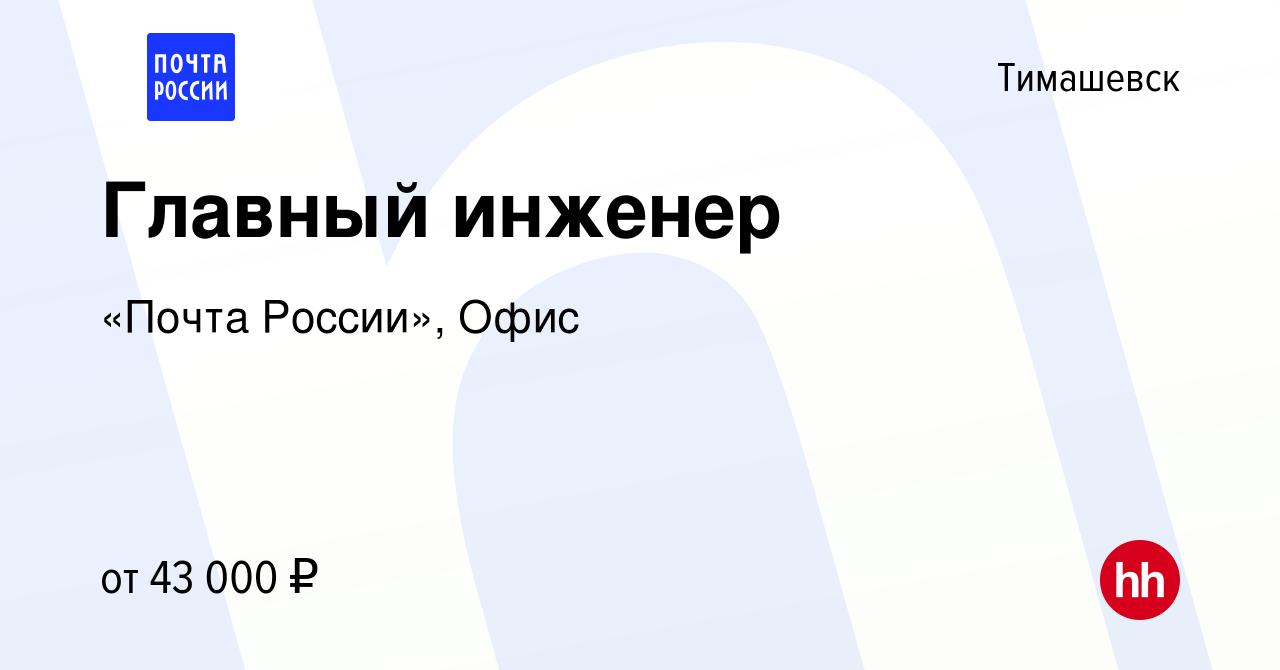 ПОЧТА РОССИИ

Тимашевск

Главный инженер

«Почта России», Офис

от 43 000 ₽

hh